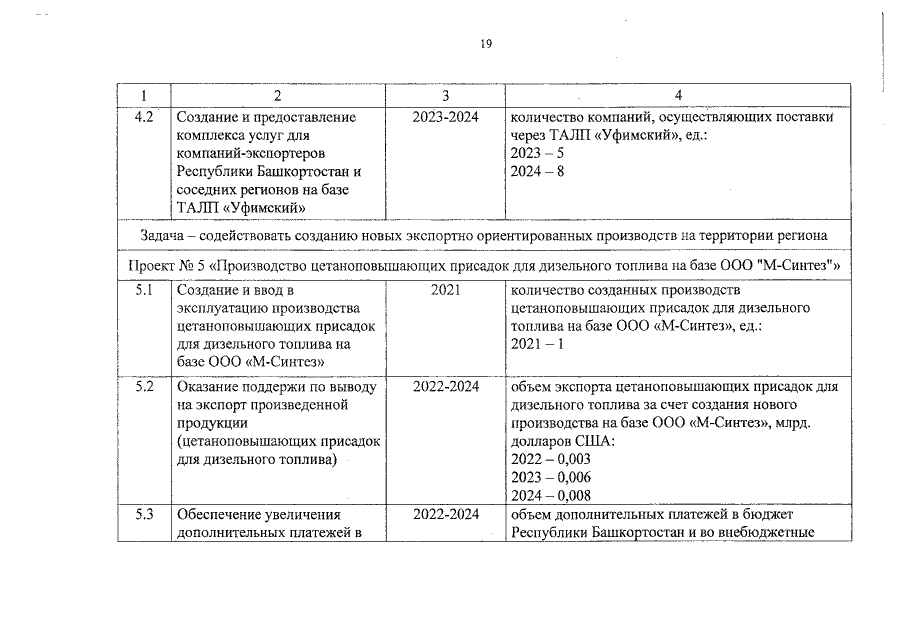 19

| 1 | 2 | 3 | 4 |
|---|---|---|---|
| 4.2 | Создание и предоставление комплекса услуг для компаний-экспортеров Республики Башкортостан и соседних регионов на базе ТАЛП «Уфимский» | 2023-2024 | количество компаний, осуществляющих поставки через ТАЛП «Уфимский», ед.: 2023 – 5 2024 – 8 |
| Задача – содействовать созданию новых экспортно ориентированных производств на территории региона | | | |
| Проект № 5 «Производство цетаноповышающих присадок для дизельного топлива на базе ООО "М-Синтез"» | | | |
| 5.1 | Создание и ввод в эксплуатацию производства цетаноповышающих присадок для дизельного топлива на базе ООО «М-Синтез» | 2021 | количество созданных производств цетаноповышающих присадок для дизельного топлива на базе ООО «М-Синтез», ед.: 2021 – 1 |
| 5.2 | Оказание поддержи по выводу на экспорт произведенной продукции (цетаноповышающих присадок для дизельного топлива) | 2022-2024 | объем экспорта цетаноповышающих присадок для дизельного топлива за счет создания нового производства на базе ООО «М-Синтез», млрд. долларов США: 2022 – 0,003 2023 – 0,006 2024 – 0,008 |
| 5.3 | Обеспечение увеличения дополнительных платежей в | 2022-2024 | объем дополнительных платежей в бюджет Республики Башкортостан и во внебюджетные |